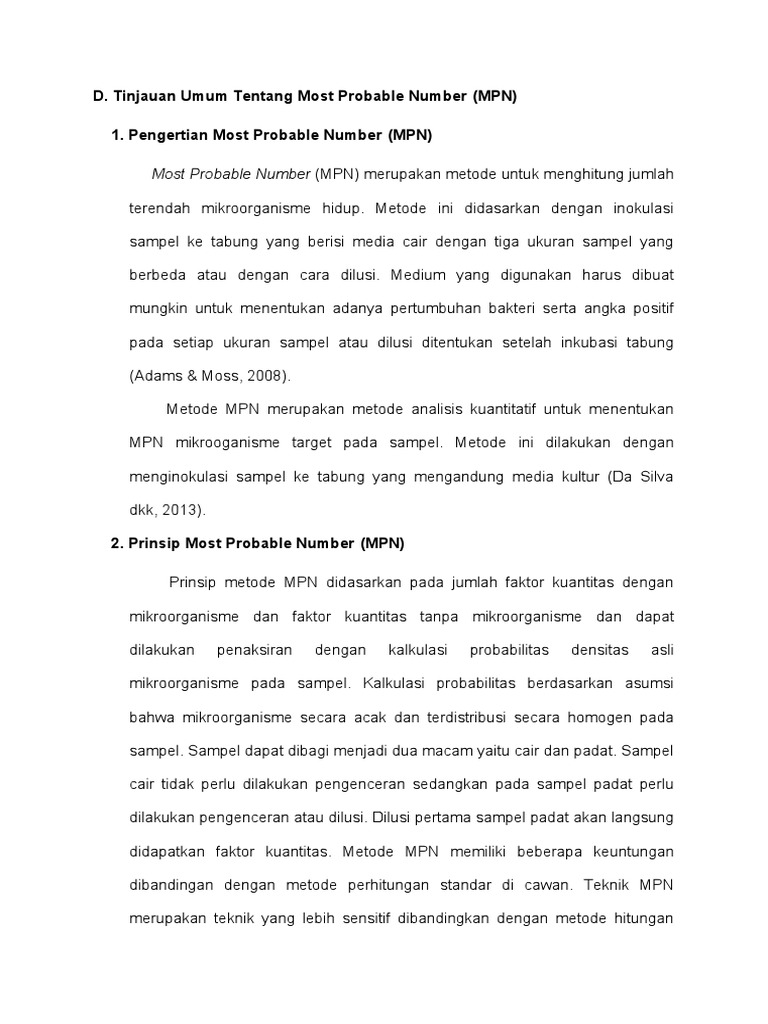 D. Tinjauan Umum Tentang Most Probable Number (MPN)

1. Pengertian Most Probable Number (MPN)

Most Probable Number (MPN) merupakan metode untuk menghitung jumlah terendah mikroorganisme hidup. Metode ini didasarkan dengan inokulasi sampel ke tabung yang berisi media cair dengan tiga ukuran sampel yang berbeda atau dengan cara dilusi. Medium yang digunakan harus dibuat mungkin untuk menentukan adanya pertumbuhan bakteri serta angka positif pada setiap ukuran sampel atau dilusi ditentukan setelah inkubasi tabung (Adams & Moss, 2008).

Metode MPN merupakan metode analisis kuantitatif untuk menentukan MPN mikrooganisme target pada sampel. Metode ini dilakukan dengan menginokulasi sampel ke tabung yang mengandung media kultur (Da Silva dkk, 2013).

2. Prinsip Most Probable Number (MPN)

Prinsip metode MPN didasarkan pada jumlah faktor kuantitas dengan mikroorganisme dan faktor kuantitas tanpa mikroorganisme dan dapat dilakukan penaksiran dengan kalkulasi probabilitas densitas asli mikroorganisme pada sampel. Kalkulasi probabilitas berdasarkan asumsi bahwa mikroorganisme secara acak dan terdistribusi secara homogen pada sampel. Sampel dapat dibagi menjadi dua macam yaitu cair dan padat. Sampel cair tidak perlu dilakukan pengenceran sedangkan pada sampel padat perlu dilakukan pengenceran atau dilusi. Dilusi pertama sampel padat akan langsung didapatkan faktor kuantitas. Metode MPN memiliki beberapa keuntungan dibandingan dengan metode perhitungan standar di cawan. Teknik MPN merupakan teknik yang lebih sensitif dibandingkan dengan metode hitungan